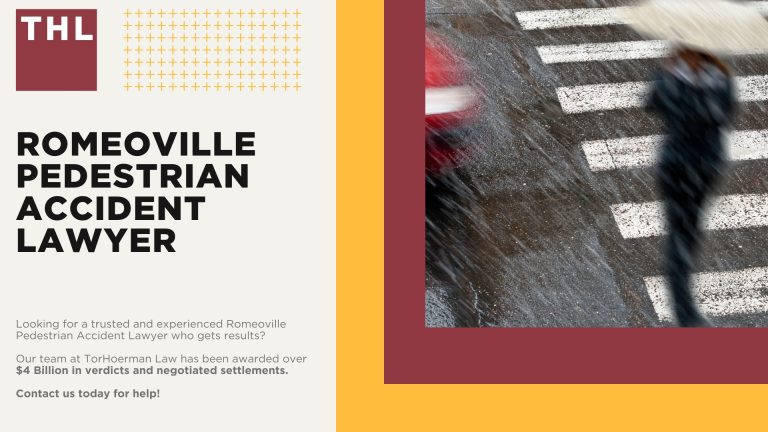 THL

ROMEOVILLE PEDESTRIAN ACCIDENT LAWYER

Looking for a trusted and experienced Romeoville Pedestrian Accident Lawyer who gets results?

Our team at TorHoerman Law has been awarded over $4 Billion in verdicts and negotiated settlements.

Contact us today for help!